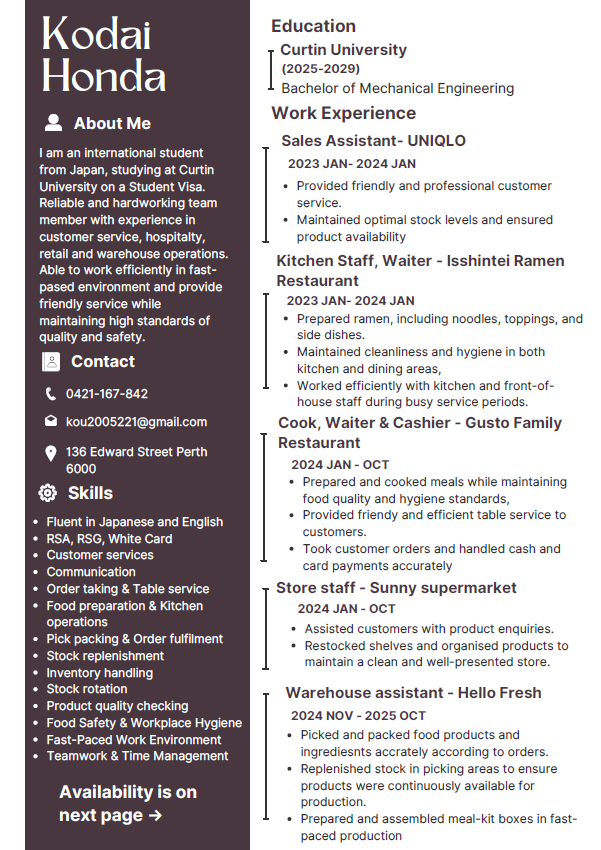 Kodai Honda

About Me

I am an international student from Japan, studying at Curtin University on a Student Visa. Reliable and hardworking team member with experience in customer service, hospitalty, retail and warehouse operations. Able to work efficiently in fast-pased environment and provide friendly service while maintaining high standards of quality and safety.

Contact

0421-167-842

kou2005221@gmail.com

136 Edward Street Perth 6000

Skills

- Fluent in Japanese and English
- RSA, RSG, White Card
- Customer services
- Communication
- Order taking & Table service
- Food preparation & Kitchen operations
- Pick packing & Order fulfilment
- Stock replenishment
- Inventory handling
- Stock rotation
- Product quality checking
- Food Safety & Workplace Hygiene
- Fast-Paced Work Environment
- Teamwork & Time Management

Availability is on next page →

Education

Curtin University
(2025-2029)
Bachelor of Mechanical Engineering

Work Experience

Sales Assistant- UNIQLO
2023 JAN- 2024 JAN
- Provided friendly and professional customer service.
- Maintained optimal stock levels and ensured product availability

Kitchen Staff, Waiter - Isshintei Ramen Restaurant
2023 JAN- 2024 JAN
- Prepared ramen, including noodles, toppings, and side dishes.
- Maintained cleanliness and hygiene in both kitchen and dining areas,
- Worked efficiently with kitchen and front-of-house staff during busy service periods.

Cook, Waiter & Cashier - Gusto Family Restaurant
2024 JAN - OCT
- Prepared and cooked meals while maintaining food quality and hygiene standards,
- Provided friendy and efficient table service to customers.
- Took customer orders and handled cash and card payments accurately

Store staff - Sunny supermarket
2024 JAN - OCT
- Assisted customers with product enquiries.
- Restocked shelves and organised products to maintain a clean and well-presented store.

Warehouse assistant - Hello Fresh
2024 NOV - 2025 OCT
- Picked and packed food products and ingrediesnts accrately according to orders.
- Replenished stock in picking areas to ensure products were continuously available for production.
- Prepared and assembled meal-kit boxes in fast-paced production